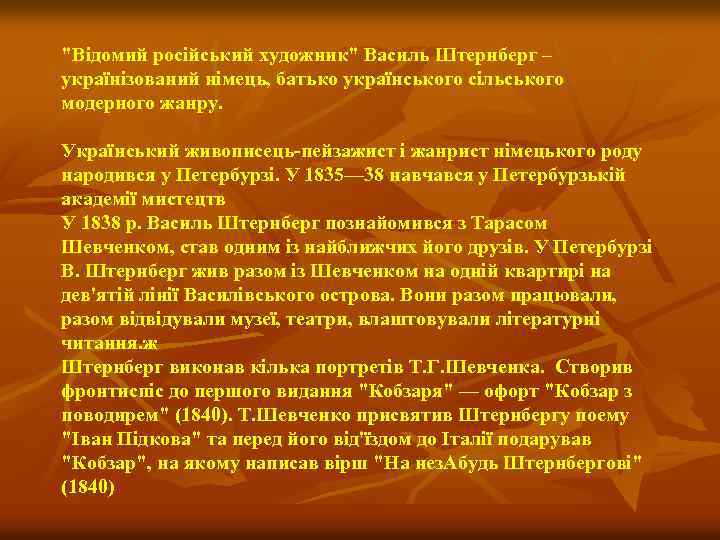 "Відомий російський художник" Василь Штернберг – українізований німець, батько українського сільського модерного жанру.

Український живописець-пейзажист і жанрист німецького роду народився у Петербурзі. У 1835—38 навчався у Петербурзькій академії мистецтв
У 1838 р. Василь Штернберг познайомився з Тарасом Шевченком, став одним із найближчих його друзів. У Петербурзі В. Штернберг жив разом із Шевченком на одній квартирі на дев'ятій лінії Василівського острова. Вони разом працювали, разом відвідували музеї, театри, влаштовували літературні читання.ж
Штернберг виконав кілька портретів Т.Г.Шевченка. Створив фронтиспіс до першого видання "Кобзаря" — офорт "Кобзар з поводирем" (1840). Т.Шевченко присвятив Штернбергу поему "Іван Підкова" та перед його від'їздом до Італії подарував "Кобзар", на якому написав вірш "На незАбудь Штернбергові" (1840)